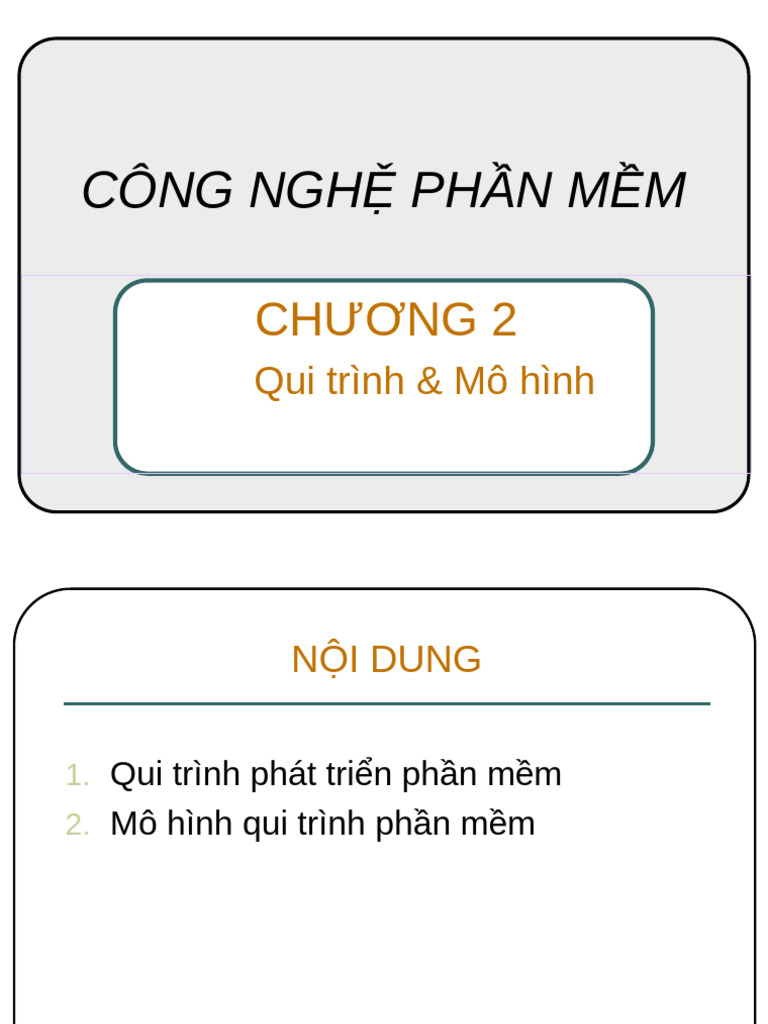 CÔNG NGHỆ PHẦN MỀM

CHƯƠNG 2
Qui trình & Mô hình

NỘI DUNG

1. Qui trình phát triển phần mềm
2. Mô hình qui trình phần mềm